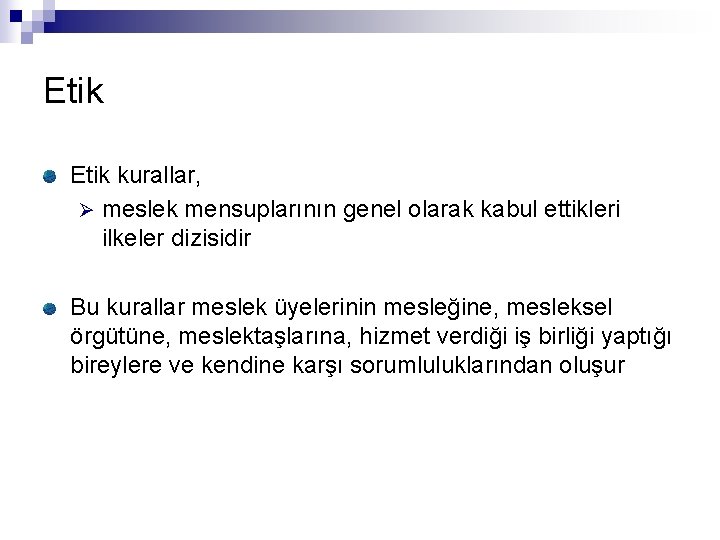 Etik

Etik kurallar,

meslek mensuplarının genel olarak kabul ettikleri ilkeler dizisidir

Bu kurallar meslek üyelerinin mesleğine, mesleksel örgütüne, meslektaşlarına, hizmet verdiği iş birliği yaptığı bireylere ve kendine karşı sorumluluklarından oluşur